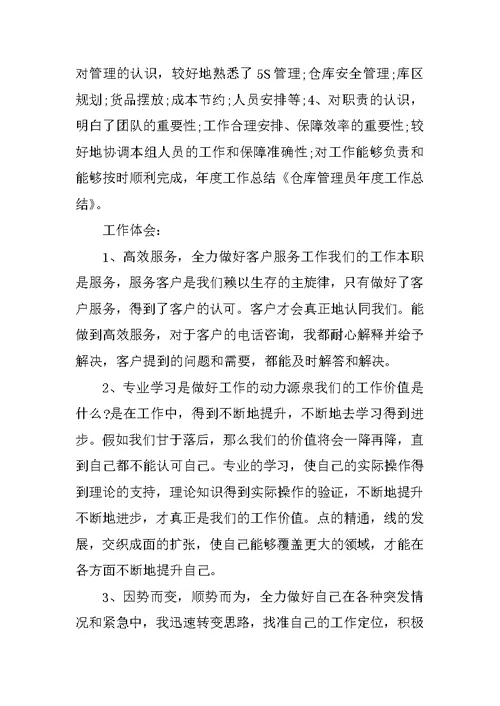 对管理的认识，较好地熟悉了5S管理;仓库安全管理;库区规划;货品摆放;成本节约;人员安排等;4、对职责的认识，明白了团队的重要性;工作合理安排、保障效率的重要性;较好地协调本组人员的工作和保障准确性;对工作能够负责和能够按时顺利完成，年度工作总结《仓库管理员年度工作总结》。

工作体会:

1、高效服务，全力做好客户服务工作我们的工作本职是服务，服务客户是我们赖以生存的主旋律，只有做好了客户服务，得到了客户的认可。客户才会真正地认同我们。能做到高效服务，对于客户的电话咨询，我都耐心解释并给予解决，客户提到的问题和需要，都能及时解答和解决。

2、专业学习是做好工作的动力源泉我们的工作价值是什么?是在工作中，得到不断地提升，不断地去学习得到进步。假如我们甘于落后，那么我们的价值将会一降再降，直到自己都不能认可自己。专业的学习，使自己的实际操作得到理论的支持，理论知识得到实际操作的验证，不断地提升不断地进步，才真正是我们的工作价值。点的精通，线的发展，交织成面的扩张，使自己能够覆盖更大的领域，才能在各方面不断地提升自己。

3、因势而变，顺势而为，全力做好自己在各种突发情况和紧急中，我迅速转变思路，找准自己的工作定位，积极